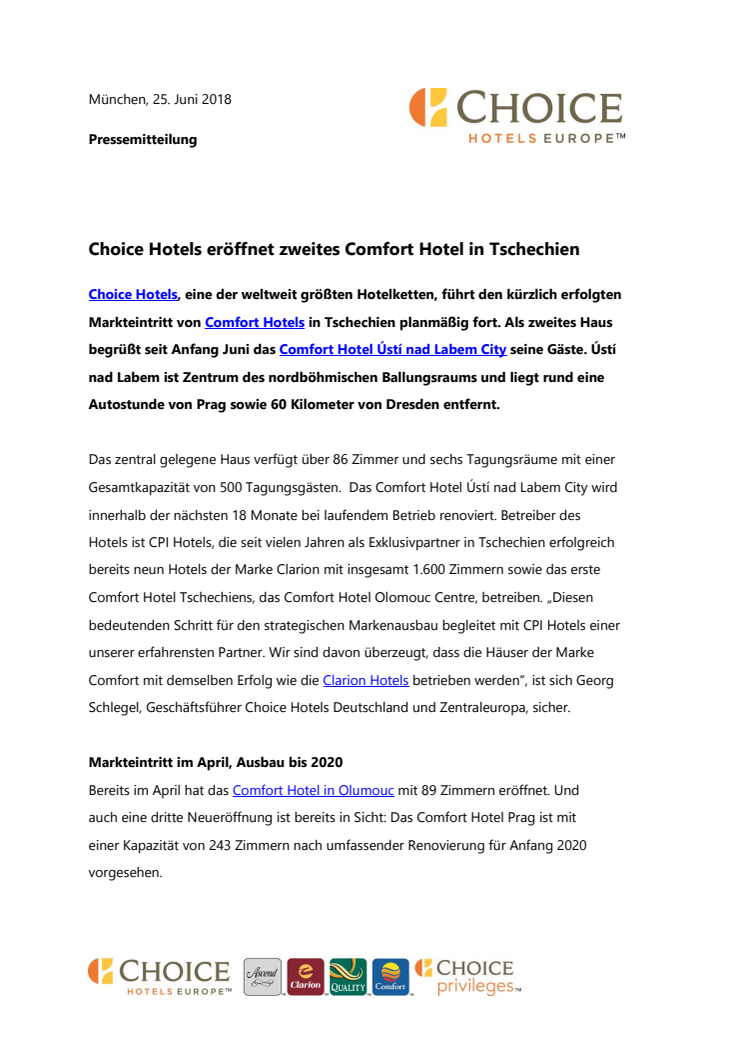 München, 25. Juni 2018

Pressemitteilung

CHOICE HOTELS EUROPE™

Choice Hotels eröffnet zweites Comfort Hotel in Tschechien

Choice Hotels, eine der weltweit größten Hotelketten, führt den kürzlich erfolgten Markteintritt von Comfort Hotels in Tschechien planmäßig fort. Als zweites Haus begrüßt seit Anfang Juni das Comfort Hotel Ústí nad Labem City seine Gäste. Ústí nad Labem ist Zentrum des nordböhmischen Ballungsraums und liegt rund eine Autostunde von Prag sowie 60 Kilometer von Dresden entfernt.

Das zentral gelegene Haus verfügt über 86 Zimmer und sechs Tagungsräume mit einer Gesamtkapazität von 500 Tagungsgästen. Das Comfort Hotel Ústí nad Labem City wird innerhalb der nächsten 18 Monate bei laufendem Betrieb renoviert. Betreiber des Hotels ist CPI Hotels, die seit vielen Jahren als Exklusivpartner in Tschechien erfolgreich bereits neun Hotels der Marke Clarion mit insgesamt 1.600 Zimmern sowie das erste Comfort Hotel Tschechiens, das Comfort Hotel Olomouc Centre, betreiben. „Diesen bedeutenden Schritt für den strategischen Markenausbau begleitet mit CPI Hotels einer unserer erfahrensten Partner. Wir sind davon überzeugt, dass die Häuser der Marke Comfort mit demselben Erfolg wie die Clarion Hotels betrieben werden", ist sich Georg Schlegel, Geschäftsführer Choice Hotels Deutschland und Zentraleuropa, sicher.

Markteintritt im April, Ausbau bis 2020
Bereits im April hat das Comfort Hotel in Olumouc mit 89 Zimmern eröffnet. Und auch eine dritte Neueröffnung ist bereits in Sicht: Das Comfort Hotel Prag ist mit einer Kapazität von 243 Zimmern nach umfassender Renovierung für Anfang 2020 vorgesehen.

CHOICE HOTELS EUROPE™ Ascend Clarion QUALITY Comfort CHOICE privileges™